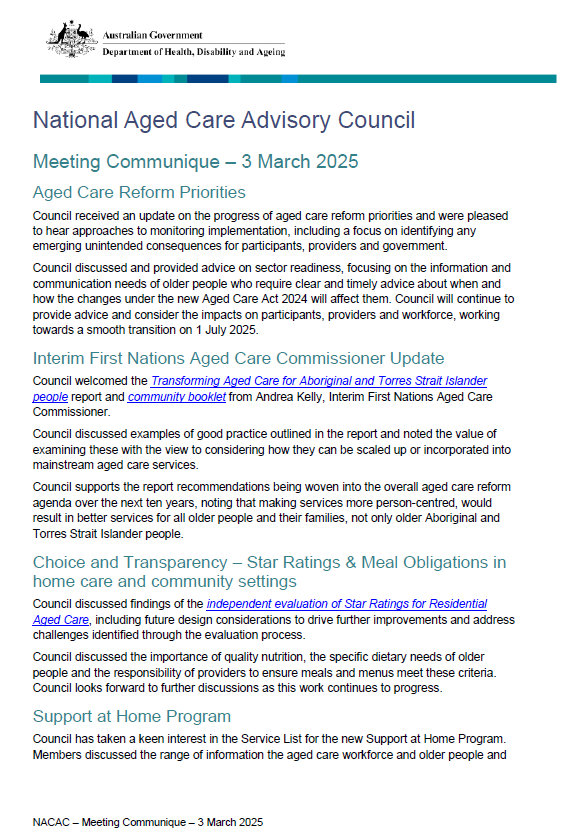 Australian Government
Department of Health, Disability and Ageing

National Aged Care Advisory Council

Meeting Communique – 3 March 2025

Aged Care Reform Priorities

Council received an update on the progress of aged care reform priorities and were pleased to hear approaches to monitoring implementation, including a focus on identifying any emerging unintended consequences for participants, providers and government.

Council discussed and provided advice on sector readiness, focusing on the information and communication needs of older people who require clear and timely advice about when and how the changes under the new Aged Care Act 2024 will affect them. Council will continue to provide advice and consider the impacts on participants, providers and workforce, working towards a smooth transition on 1 July 2025.

Interim First Nations Aged Care Commissioner Update

Council welcomed the Transforming Aged Care for Aboriginal and Torres Strait Islander people report and community booklet from Andrea Kelly, Interim First Nations Aged Care Commissioner.

Council discussed examples of good practice outlined in the report and noted the value of examining these with the view to considering how they can be scaled up or incorporated into mainstream aged care services.

Council supports the report recommendations being woven into the overall aged care reform agenda over the next ten years, noting that making services more person-centred, would result in better services for all older people and their families, not only older Aboriginal and Torres Strait Islander people.

Choice and Transparency – Star Ratings & Meal Obligations in home care and community settings

Council discussed findings of the independent evaluation of Star Ratings for Residential Aged Care, including future design considerations to drive further improvements and address challenges identified through the evaluation process.

Council discussed the importance of quality nutrition, the specific dietary needs of older people and the responsibility of providers to ensure meals and menus meet these criteria. Council looks forward to further discussions as this work continues to progress.

Support at Home Program

Council has taken a keen interest in the Service List for the new Support at Home Program. Members discussed the range of information the aged care workforce and older people and

NACAC – Meeting Communique – 3 March 2025